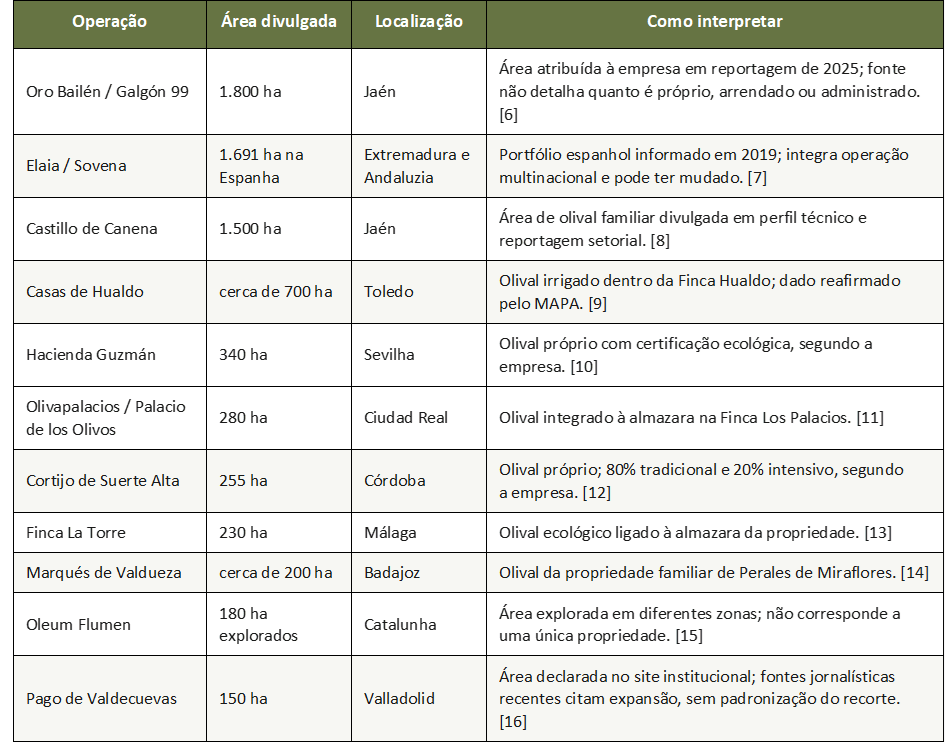 | Operação | Área divulgada | Localização | Como interpretar |
|---|---|---|---|
| Oro Bailén / Galgón 99 | 1.800 ha | Jaén | Área atribuída à empresa em reportagem de 2025; fonte não detalha quanto é próprio, arrendado ou administrado. [6] |
| Elaia / Sovena | 1.691 ha na Espanha | Extremadura e Andaluzia | Portfólio espanhol informado em 2019; integra operação multinacional e pode ter mudado. [7] |
| Castillo de Canena | 1.500 ha | Jaén | Área de olival familiar divulgada em perfil técnico e reportagem setorial. [8] |
| Casas de Hualdo | cerca de 700 ha | Toledo | Olival irrigado dentro da Finca Hualdo; dado reafirmado pelo MAPA. [9] |
| Hacienda Guzmán | 340 ha | Sevilha | Olival próprio com certificação ecológica, segundo a empresa. [10] |
| Olivapalacios / Palacio de los Olivos | 280 ha | Ciudad Real | Olival integrado à almazara na Finca Los Palacios. [11] |
| Cortijo de Suerte Alta | 255 ha | Córdoba | Olival próprio; 80% tradicional e 20% intensivo, segundo a empresa. [12] |
| Finca La Torre | 230 ha | Málaga | Olival ecológico ligado à almazara da propriedade. [13] |
| Marqués de Valdueza | cerca de 200 ha | Badajoz | Olival da propriedade familiar de Perales de Miraflores. [14] |
| Oleum Flumen | 180 ha explorados | Catalunha | Área explorada em diferentes zonas; não corresponde a uma única propriedade. [15] |
| Pago de Valdecuevas | 150 ha | Valladolid | Área declarada no site institucional; fontes jornalísticas recentes citam expansão, sem padronização do recorte. [16] |